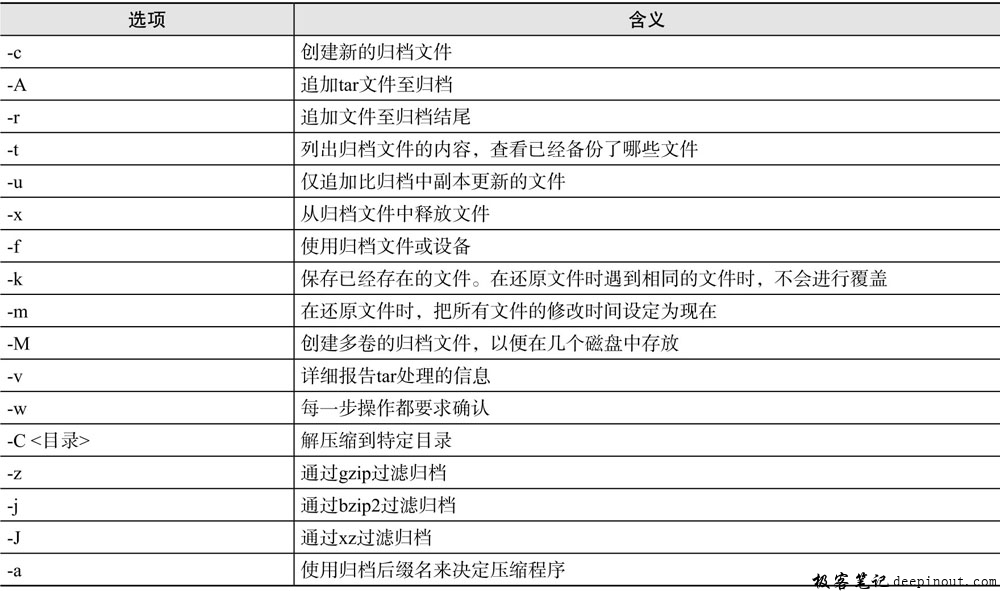 | 选项 | 含义 |
|---|---|
| -c | 创建新的归档文件 |
| -A | 追加tar文件至归档 |
| -r | 追加文件至归档结尾 |
| -t | 列出归档文件的内容，查看已经备份了哪些文件 |
| -u | 仅追加比归档中副本更新的文件 |
| -x | 从归档文件中释放文件 |
| -f | 使用归档文件或设备 |
| -k | 保存已经存在的文件。在还原文件时遇到相同的文件时，不会进行覆盖 |
| -m | 在还原文件时，把所有文件的修改时间设定为现在 |
| -M | 创建多卷的归档文件，以便在几个磁盘中存放 |
| -v | 详细报告tar处理的信息 |
| -w | 每一步操作都要求确认 |
| -C <目录> | 解压缩到特定目录 |
| -z | 通过gzip过滤归档 |
| -j | 通过bzip2过滤归档 |
| -J | 通过xz过滤归档 |
| -a | 使用归档后缀名来决定压缩程序 |

极客笔记 deepinout.com